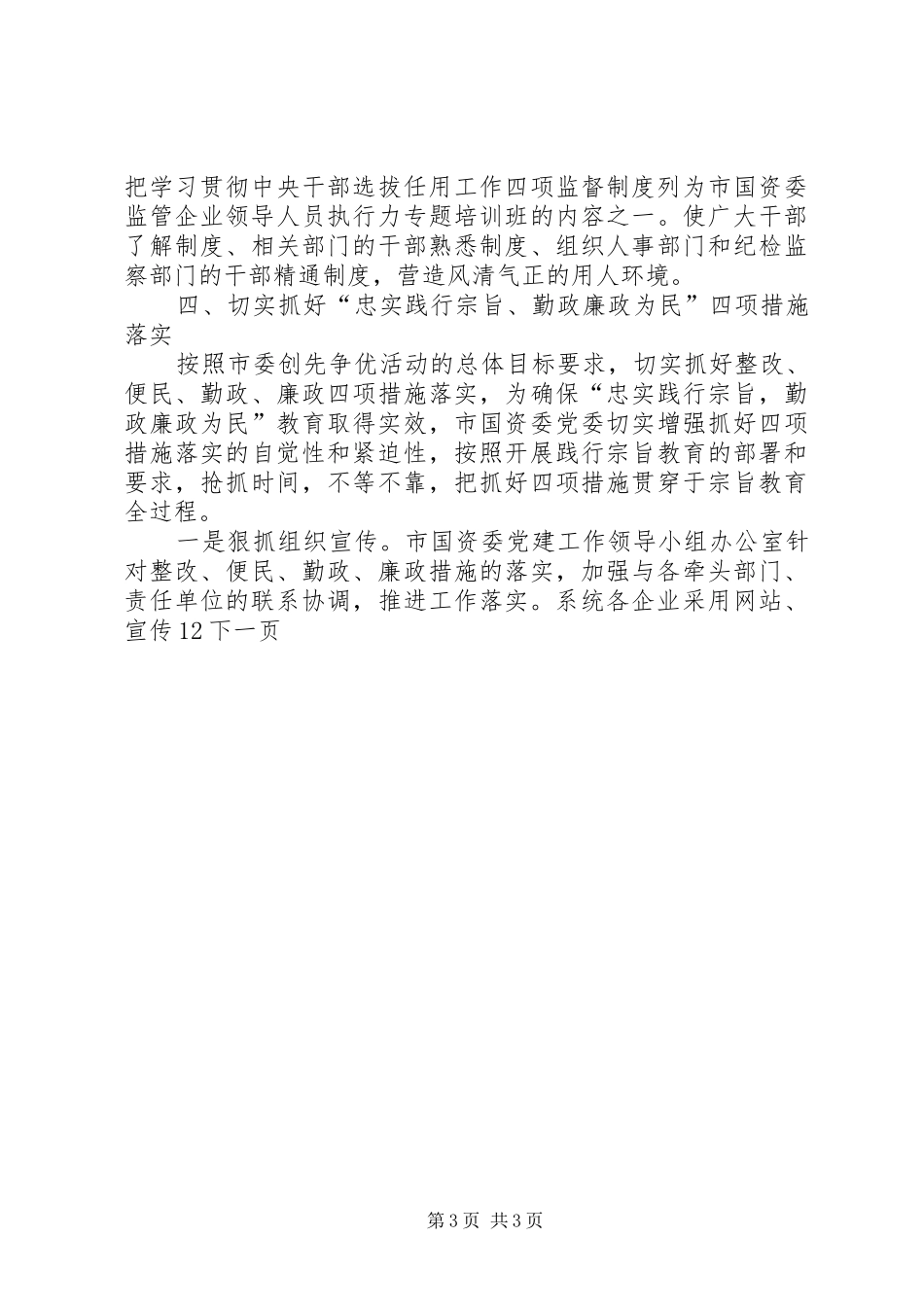 把学习贯彻中央干部选拔任用工作四项监督制度列为市国资委监管企业领导人员执行力专题培训班的内容之一。使广大干部了解制度、相关部门的干部熟悉制度、组织人事部门和纪检监察部门的干部精通制度，营造风清气正的用人环境。

四、切实抓好“忠实践行宗旨、勤政廉政为民”四项措施落实

按照市委创先争优活动的总体目标要求，切实抓好整改、便民、勤政、廉政四项措施落实，为确保“忠实践行宗旨，勤政廉政为民”教育取得实效，市国资委党委切实增强抓好四项措施落实的自觉性和紧迫性，按照开展践行宗旨教育的部署和要求，抢抓时间，不等不靠，把抓好四项措施贯穿于宗旨教育全过程。

一是狠抓组织宣传。市国资委党建工作领导小组办公室针对整改、便民、勤政、廉政措施的落实，加强与各牵头部门、责任单位的联系协调，推进工作落实。系统各企业采用网站、宣传12下一页

第3页 共3页